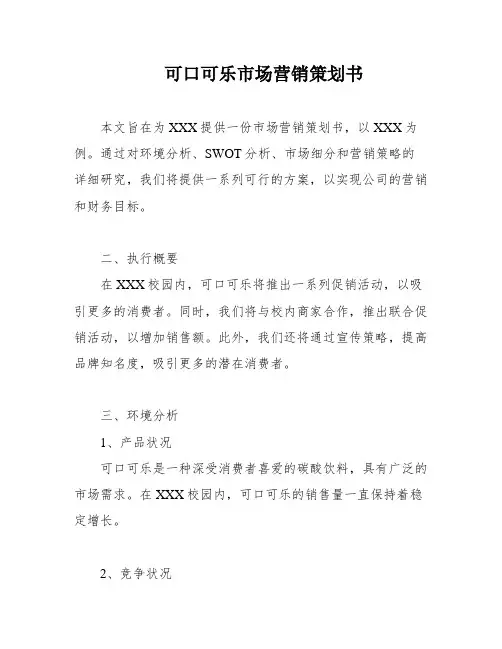 可口可乐市场营销策划书

本文旨在为XXX提供一份市场营销策划书，以XXX为例。通过对环境分析、SWOT分析、市场细分和营销策略的详细研究，我们将提供一系列可行的方案，以实现公司的营销和财务目标。

二、执行概要

在XXX校园内，可口可乐将推出一系列促销活动，以吸引更多的消费者。同时，我们将与校内商家合作，推出联合促销活动，以增加销售额。此外，我们还将通过宣传策略，提高品牌知名度，吸引更多的潜在消费者。

三、环境分析

1、产品状况

可口可乐是一种深受消费者喜爱的碳酸饮料，具有广泛的市场需求。在XXX校园内，可口可乐的销售量一直保持着稳定增长。

2、竞争状况